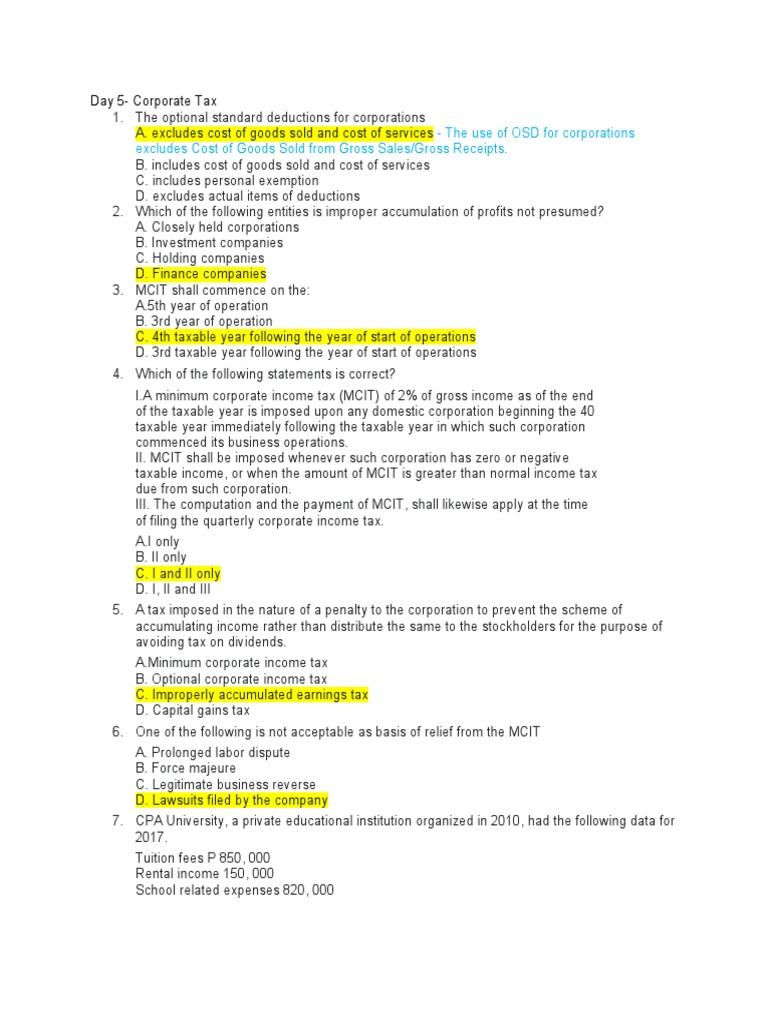 Day 5- Corporate Tax

1. The optional standard deductions for corporations
A. excludes cost of goods sold and cost of services - The use of OSD for corporations excludes Cost of Goods Sold from Gross Sales/Gross Receipts.
B. includes cost of goods sold and cost of services
C. includes personal exemption
D. excludes actual items of deductions

2. Which of the following entities is improper accumulation of profits not presumed?
A. Closely held corporations
B. Investment companies
C. Holding companies
D. Finance companies

3. MCIT shall commence on the:
A.5th year of operation
B. 3rd year of operation
C. 4th taxable year following the year of start of operations
D. 3rd taxable year following the year of start of operations

4. Which of the following statements is correct?

I.A minimum corporate income tax (MCIT) of 2% of gross income as of the end of the taxable year is imposed upon any domestic corporation beginning the 40 taxable year immediately following the taxable year in which such corporation commenced its business operations.
II. MCIT shall be imposed whenever such corporation has zero or negative taxable income, or when the amount of MCIT is greater than normal income tax due from such corporation.
III. The computation and the payment of MCIT, shall likewise apply at the time of filing the quarterly corporate income tax.

A.I only
B. II only
C. I and II only
D. I, II and III

5. A tax imposed in the nature of a penalty to the corporation to prevent the scheme of accumulating income rather than distribute the same to the stockholders for the purpose of avoiding tax on dividends.

A.Minimum corporate income tax
B. Optional corporate income tax
C. Improperly accumulated earnings tax
D. Capital gains tax

6. One of the following is not acceptable as basis of relief from the MCIT

A. Prolonged labor dispute
B. Force majeure
C. Legitimate business reverse
D. Lawsuits filed by the company

7. CPA University, a private educational institution organized in 2010, had the following data for 2017.

Tuition fees P 850, 000
Rental income 150, 000
School related expenses 820, 000